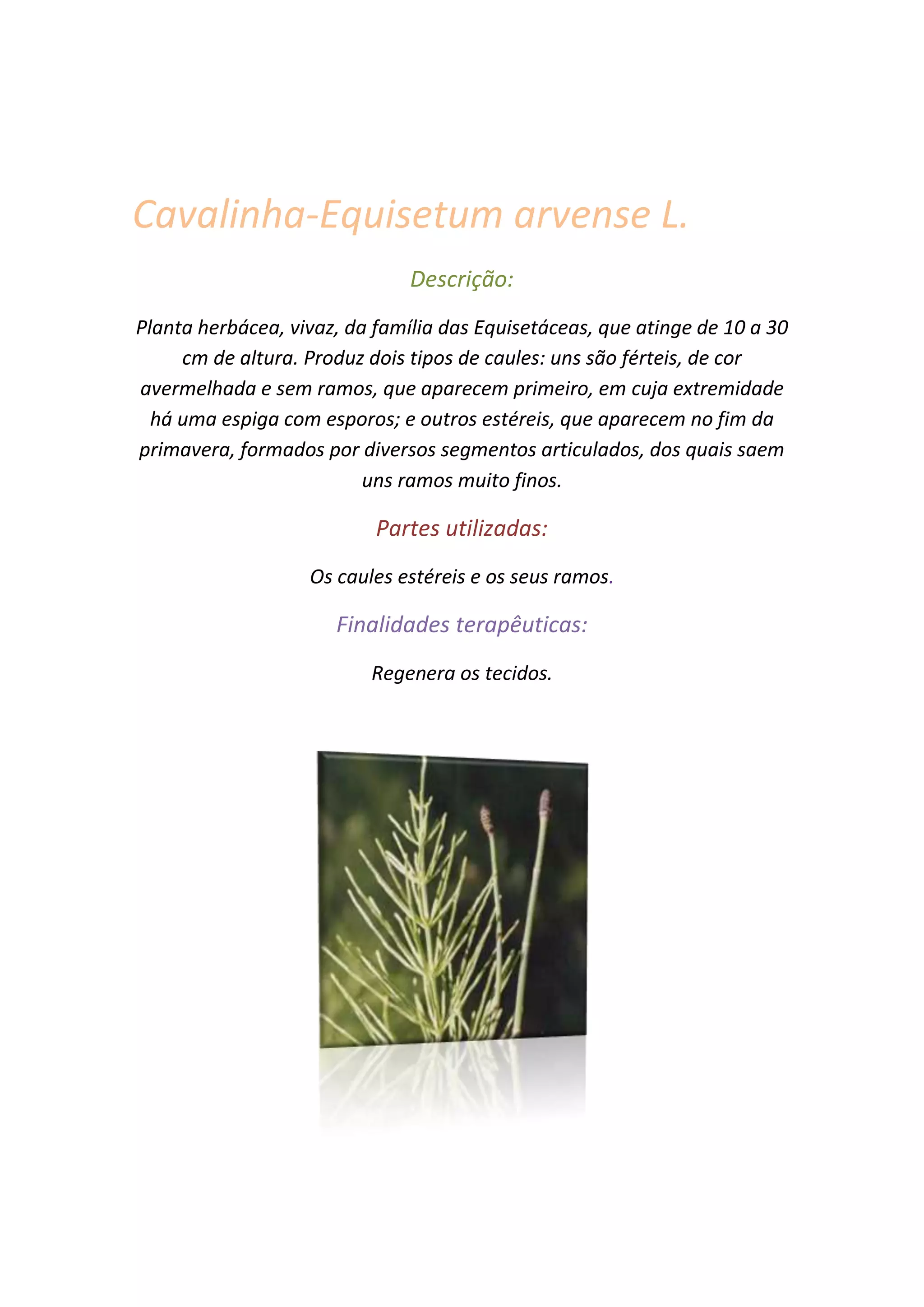 Cavalinha-Equisetum arvense L.

Descrição:

Planta herbácea, vivaz, da família das Equisetáceas, que atinge de 10 a 30 cm de altura. Produz dois tipos de caules: uns são férteis, de cor avermelhada e sem ramos, que aparecem primeiro, em cuja extremidade há uma espiga com esporos; e outros estéreis, que aparecem no fim da primavera, formados por diversos segmentos articulados, dos quais saem uns ramos muito finos.

Partes utilizadas:

Os caules estéreis e os seus ramos.

Finalidades terapêuticas:

Regenera os tecidos.